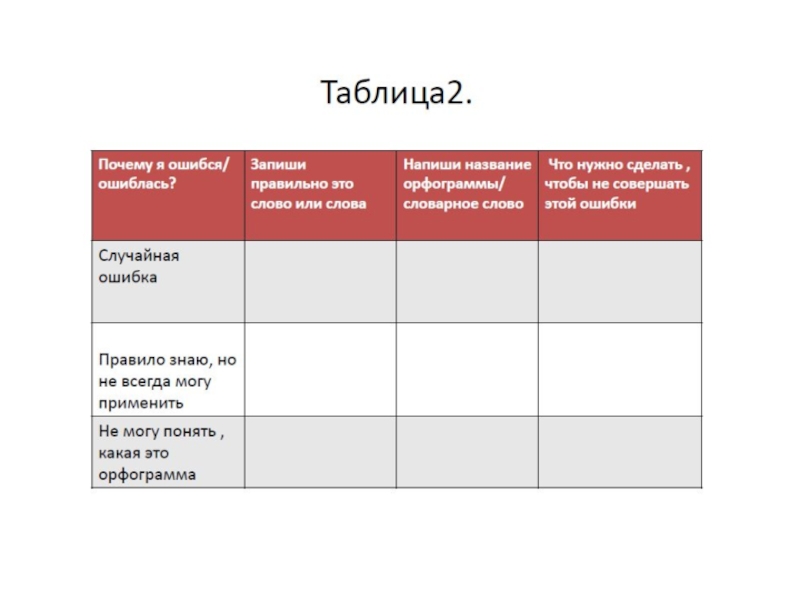 Таблица2.

| Почему я ошибся/ ошиблась? | Запиши правильно это слово или слова | Напиши название орфограммы/ словарное слово | Что нужно сделать , чтобы не совершать этой ошибки |
|---|---|---|---|
| Случайная ошибка | | | |
| Правило знаю, но не всегда могу применить | | | |
| Не могу понять , какая это орфограмма | | | |